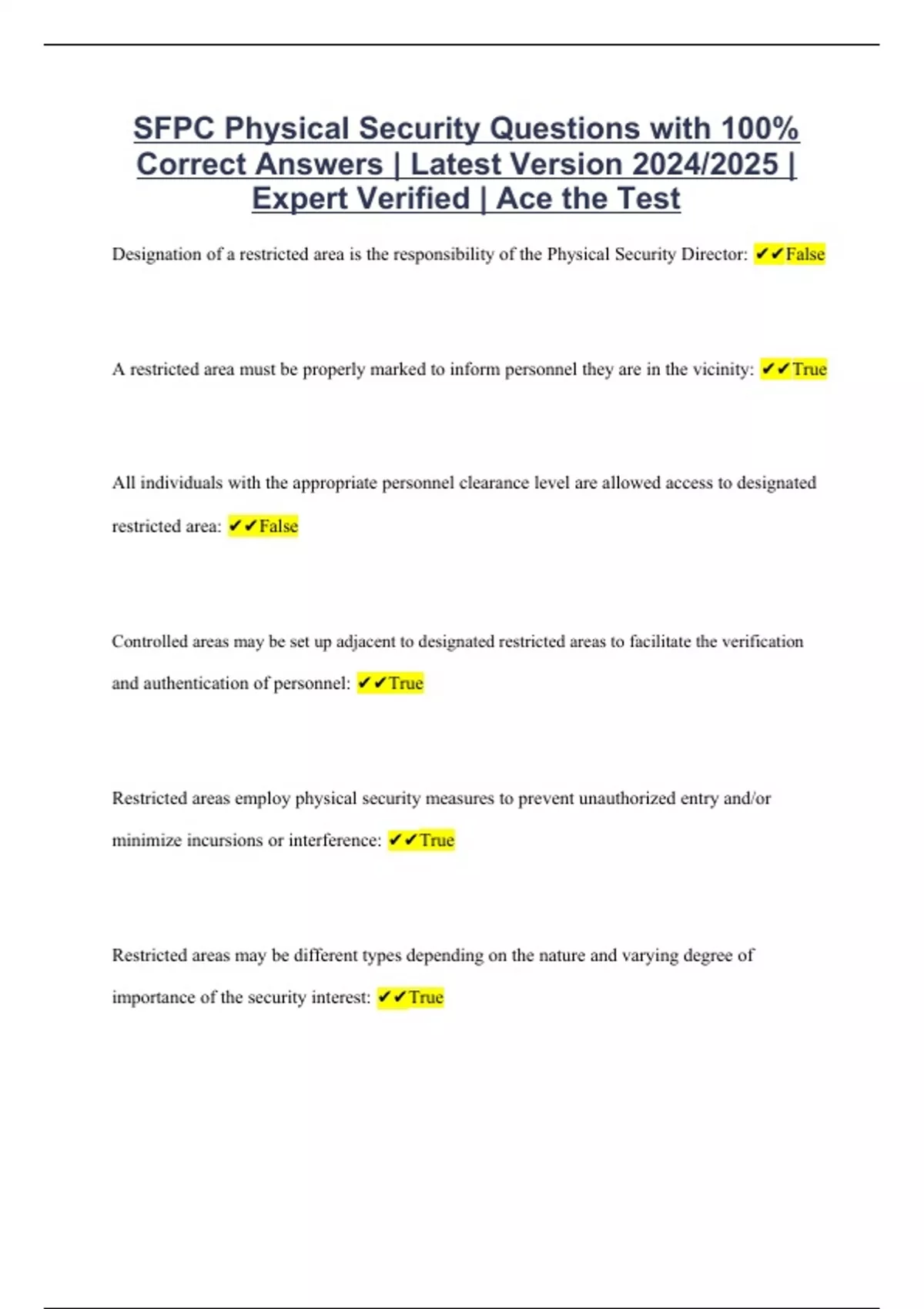 SFPC Physical Security Questions with 100% Correct Answers | Latest Version 2024/2025 | Expert Verified | Ace the Test

Designation of a restricted area is the responsibility of the Physical Security Director: ✔✔False

A restricted area must be properly marked to inform personnel they are in the vicinity: ✔✔True

All individuals with the appropriate personnel clearance level are allowed access to designated restricted area: ✔✔False

Controlled areas may be set up adjacent to designated restricted areas to facilitate the verification and authentication of personnel: ✔✔True

Restricted areas employ physical security measures to prevent unauthorized entry and/or minimize incursions or interference: ✔✔True

Restricted areas may be different types depending on the nature and varying degree of importance of the security interest: ✔✔True